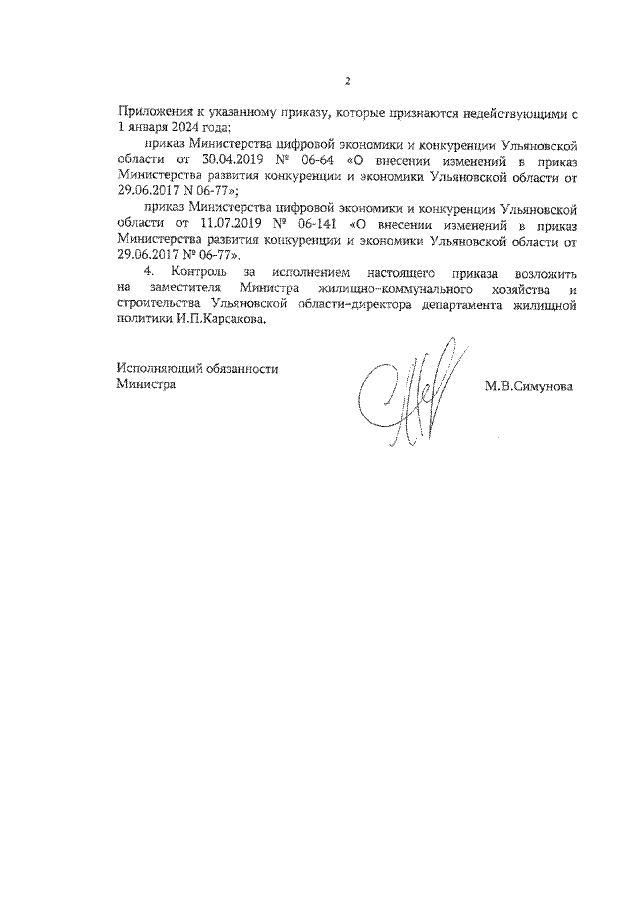 2

Приложения к указанному приказу, которые признаются недействующими с 1 января 2024 года;

приказ Министерства цифровой экономики и конкуренции Ульяновской области от 30.04.2019 № 06-64 «О внесении изменений в приказ Министерства развития конкуренции и экономики Ульяновской области от 29.06.2017 N 06-77»;

приказ Министерства цифровой экономики и конкуренции Ульяновской области от 11.07.2019 № 06-141 «О внесении изменений в приказ Министерства развития конкуренции и экономики Ульяновской области от 29.06.2017 № 06-77».

4. Контроль за исполнением настоящего приказа возложить на заместителя Министра жилищно-коммунального хозяйства и строительства Ульяновской области-директора департамента жилищной политики И.П.Карсакова.

Исполняющий обязанности
Министра

М.В.Симунова